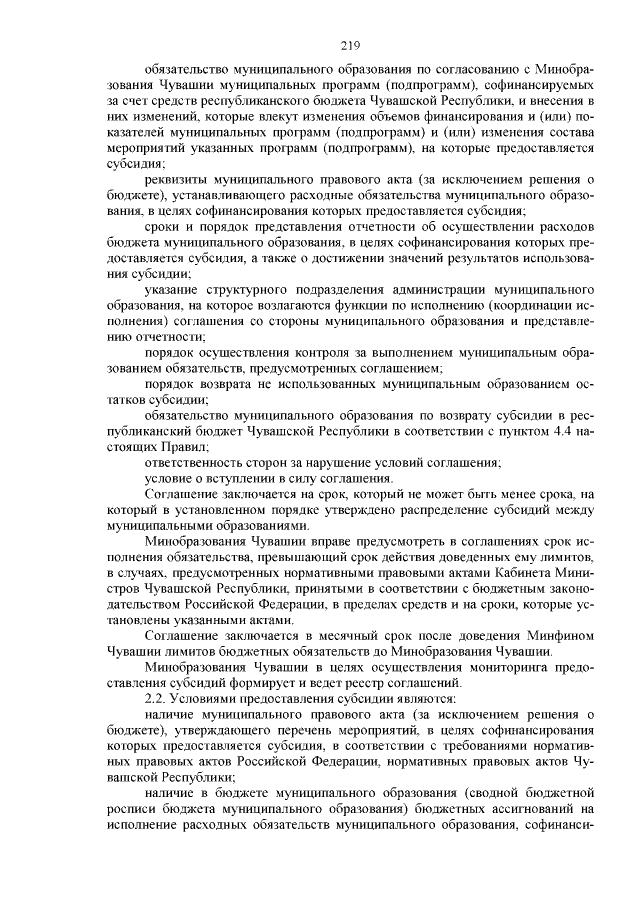 219

обязательство муниципального образования по согласованию с Минобразования Чувашии муниципальных программ (подпрограмм), софинансируемых за счет средств республиканского бюджета Чувашской Республики, и внесения в них изменений, которые влекут изменения объемов финансирования и (или) показателей муниципальных программ (подпрограмм) и (или) изменения состава мероприятий указанных программ (подпрограмм), на которые предоставляется субсидия;

реквизиты муниципального правового акта (за исключением решения о бюджете), устанавливающего расходные обязательства муниципального образования, в целях софинансирования которых предоставляется субсидия;

сроки и порядок представления отчетности об осуществлении расходов бюджета муниципального образования, в целях софинансирования которых предоставляется субсидия, а также о достижении значений результатов использования субсидии;

указание структурного подразделения администрации муниципального образования, на которое возлагаются функции по исполнению (координации исполнения) соглашения со стороны муниципального образования и представлению отчетности;

порядок осуществления контроля за выполнением муниципальным образованием обязательств, предусмотренных соглашением;

порядок возврата не использованных муниципальным образованием остатков субсидии;

обязательство муниципального образования по возврату субсидии в республиканский бюджет Чувашской Республики в соответствии с пунктом 4.4 настоящих Правил;

ответственность сторон за нарушение условий соглашения;

условие о вступлении в силу соглашения.

Соглашение заключается на срок, который не может быть менее срока, на который в установленном порядке утверждено распределение субсидий между муниципальными образованиями.

Минобразования Чувашии вправе предусмотреть в соглашениях срок исполнения обязательства, превышающий срок действия доведенных ему лимитов, в случаях, предусмотренных нормативными правовыми актами Кабинета Министров Чувашской Республики, принятыми в соответствии с бюджетным законодательством Российской Федерации, в пределах средств и на сроки, которые установлены указанными актами.

Соглашение заключается в месячный срок после доведения Минфином Чувашии лимитов бюджетных обязательств до Минобразования Чувашии.

Минобразования Чувашии в целях осуществления мониторинга предоставления субсидий формирует и ведет реестр соглашений.

2.2. Условиями предоставления субсидии являются:

наличие муниципального правового акта (за исключением решения о бюджете), утверждающего перечень мероприятий, в целях софинансирования которых предоставляется субсидия, в соответствии с требованиями нормативных правовых актов Российской Федерации, нормативных правовых актов Чувашской Республики;

наличие в бюджете муниципального образования (сводной бюджетной росписи бюджета муниципального образования) бюджетных ассигнований на исполнение расходных обязательств муниципального образования, софинанси-